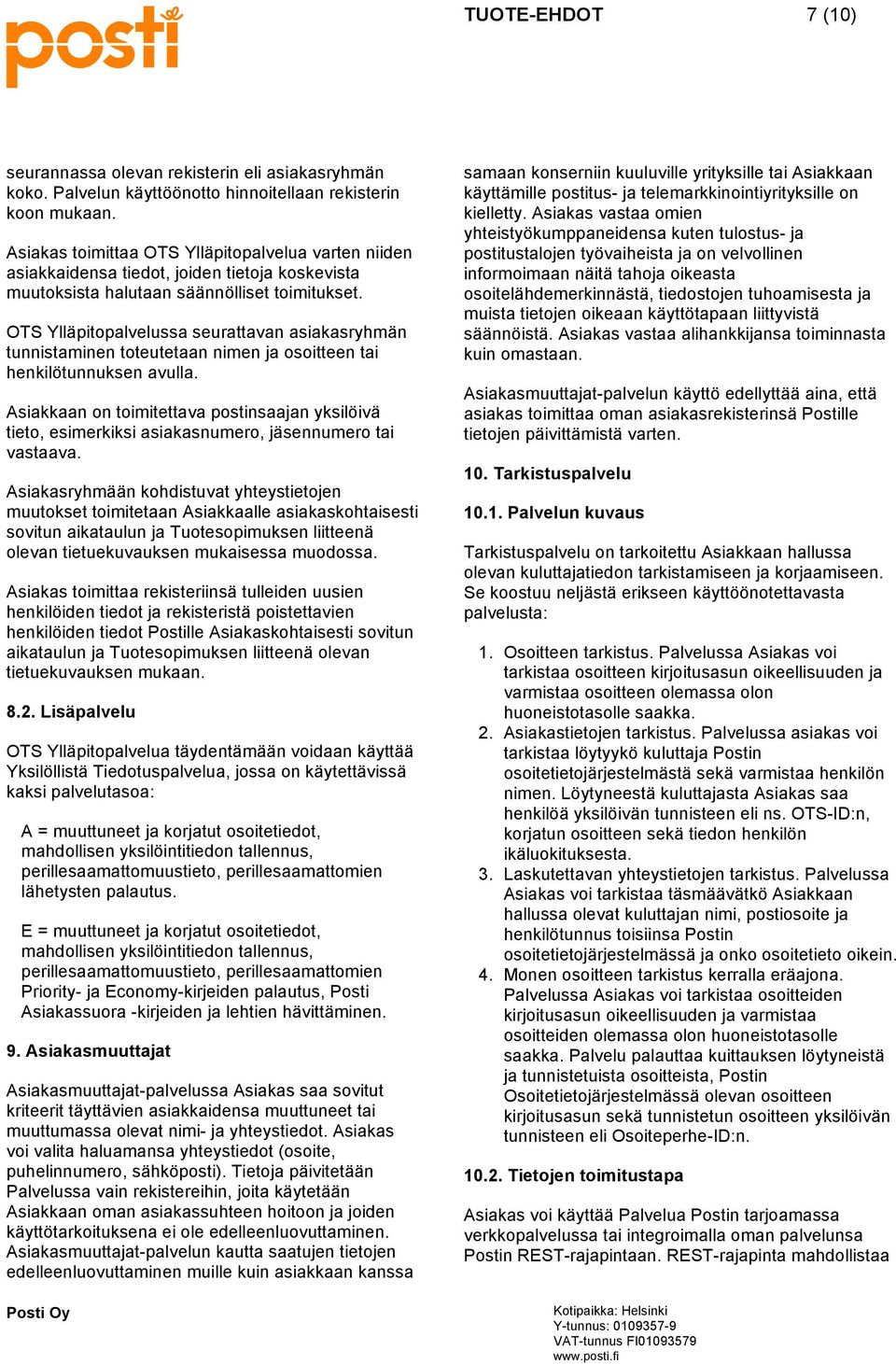 posti

TUOTE-EHDOT 7 (10)

seurannassa olevan rekisterin eli asiakasryhmän koko. Palvelun käyttöönotto hinnoitellaan rekisterin koon mukaan.

Asiakas toimittaa OTS Ylläpitopalvelua varten niiden asiakkaidensa tiedot, joiden tietoja koskevista muutoksista halutaan säännölliset toimitukset.

OTS Ylläpitopalvelussa seurattavan asiakasryhmän tunnistaminen toteutetaan nimen ja osoitteen tai henkilötunnuksen avulla.

Asiakkaan on toimitettava postinsaajan yksilöivä tieto, esimerkiksi asiakasnumero, jäsennumero tai vastaava.

Asiakasryhmään kohdistuvat yhteystietojen muutokset toimitetaan Asiakkaalle asiakaskohtaisesti sovitun aikataulun ja Tuotesopimuksen liitteenä olevan tietuekuvauksen mukaisessa muodossa.

Asiakas toimittaa rekisteriinsä tulleiden uusien henkilöiden tiedot ja rekisteristä poistettavien henkilöiden tiedot Postille Asiakaskohtaisesti sovitun aikataulun ja Tuotesopimuksen liitteenä olevan tietuekuvauksen mukaan.

8.2. Lisäpalvelu

OTS Ylläpitopalvelua täydentämään voidaan käyttää Yksilöllistä Tiedotuspalvelua, jossa on käytettävissä kaksi palvelutasoa:

A = muuttuneet ja korjatut osoitetiedot, mahdollisen yksilöintitiedon tallennus, perillesaamattomuustieto, perillesaamattomien lähetysten palautus.

E = muuttuneet ja korjatut osoitetiedot, mahdollisen yksilöintitiedon tallennus, perillesaamattomuustieto, perillesaamattomien Priority- ja Economy-kirjeiden palautus, Posti Asiakassuora -kirjeiden ja lehtien hävittäminen.

9. Asiakasmuuttajat

Asiakasmuuttajat-palvelussa Asiakas saa sovitut kriteerit täyttävien asiakkaidensa muuttuneet tai muuttumassa olevat nimi- ja yhteystiedot. Asiakas voi valita haluamansa yhteystiedot (osoite, puhelinnumero, sähköposti). Tietoja päivitetään Palvelussa vain rekistereihin, joita käytetään Asiakkaan oman asiakassuhteen hoitoon ja joiden käyttötarkoituksena ei ole edelleenluovuttaminen. Asiakasmuuttajat-palvelun kautta saatujen tietojen edelleenluovuttaminen muille kuin asiakkaan kanssa samaan konserniin kuuluville yrityksille tai Asiakkaan käyttämille postitus- ja telemarkkinointiyrityksille on kielletty. Asiakas vastaa omien yhteistyökumppaneidensa kuten tulostus- ja postitustalojen työvaiheista ja on velvollinen informoimaan näitä tahoja oikeasta osoitelähdemerkinnästä, tiedostojen tuhoamisesta ja muista tietojen oikeaan käyttötapaan liittyvistä säännöistä. Asiakas vastaa alihankkijansa toiminnasta kuin omastaan.

Asiakasmuuttajat-palvelun käyttö edellyttää aina, että asiakas toimittaa oman asiakasrekisterinsä Postille tietojen päivittämistä varten.

10. Tarkistuspalvelu

10.1. Palvelun kuvaus

Tarkistuspalvelu on tarkoitettu Asiakkaan hallussa olevan kuluttajatiedon tarkistamiseen ja korjaamiseen. Se koostuu neljästä erikseen käyttöönotettavasta palvelusta:

1. Osoitteen tarkistus. Palvelussa Asiakas voi tarkistaa osoitteen kirjoitusasun oikeellisuuden ja varmistaa osoitteen olemassa olon huoneistotasolle saakka.
2. Asiakastietojen tarkistus. Palvelussa asiakas voi tarkistaa löytyykö kuluttaja Postin osoitetietojärjestelmästä sekä varmistaa henkilön nimen. Löytyneestä kuluttajasta Asiakas saa henkilöä yksilöivän tunnisteen eli ns. OTS-ID:n, korjatun osoitteen sekä tiedon henkilön ikäluokituksesta.
3. Laskutettavan yhteystietojen tarkistus. Palvelussa Asiakas voi tarkistaa täsmäävätkö Asiakkaan hallussa olevat kuluttajan nimi, postiosoite ja henkilötunnus toisiinsa Postin osoitetietojärjestelmässä ja onko osoitetieto oikein.
4. Monen osoitteen tarkistus kerralla eräajona. Palvelussa Asiakas voi tarkistaa osoitteiden kirjoitusasun oikeellisuuden ja varmistaa osoitteiden olemassa olon huoneistotasolle saakka. Palvelu palauttaa kuittauksen löytyneistä ja tunnistetuista osoitteista, Postin Osoitetietojärjestelmässä olevan osoitteen kirjoitusasun sekä tunnistetun osoitteen yksilöivän tunnisteen eli Osoiteperhe-ID:n.

10.2. Tietojen toimitustapa

Asiakas voi käyttää Palvelua Postin tarjoamassa verkkopalvelussa tai integroimalla oman palvelunsa Postin REST-rajapintaan. REST-rajapinta mahdollistaa

Posti Oy

Kotipaikka: Helsinki
Y-tunnus: 0109357-9
VAT-tunnus FI01093579
www.posti.fi